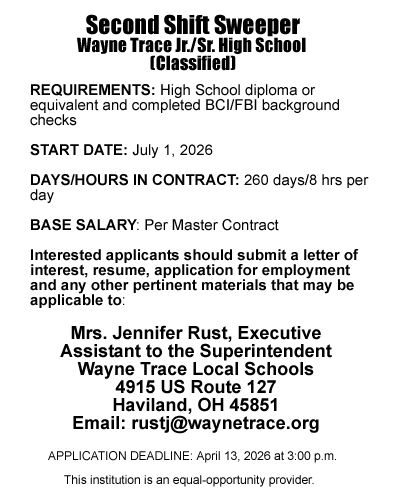 Second Shift Sweeper
Wayne Trace Jr./Sr. High School
(Classified)

REQUIREMENTS: High School diploma or equivalent and completed BCI/FBI background checks

START DATE: July 1, 2026

DAYS/HOURS IN CONTRACT: 260 days/8 hrs per day

BASE SALARY: Per Master Contract

Interested applicants should submit a letter of interest, resume, application for employment and any other pertinent materials that may be applicable to:

Mrs. Jennifer Rust, Executive Assistant to the Superintendent
Wayne Trace Local Schools
4915 US Route 127
Haviland, OH 45851
Email: rustj@waynetrace.org

APPLICATION DEADLINE: April 13, 2026 at 3:00 p.m.

This institution is an equal-opportunity provider.